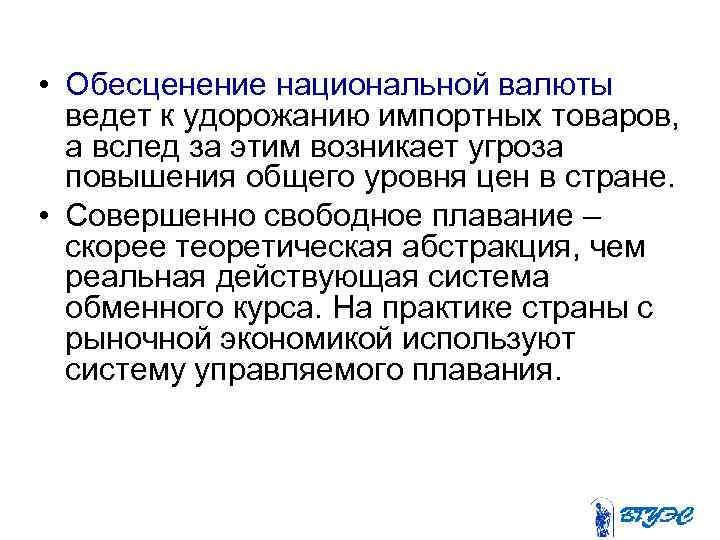 • Обесценение национальной валюты ведет к удорожанию импортных товаров, а вслед за этим возникает угроза повышения общего уровня цен в стране.

• Совершенно свободное плавание – скорее теоретическая абстракция, чем реальная действующая система обменного курса. На практике страны с рыночной экономикой используют систему управляемого плавания.

ВГУЭС